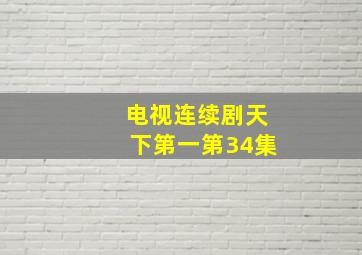 电视连续剧天下第一第34集